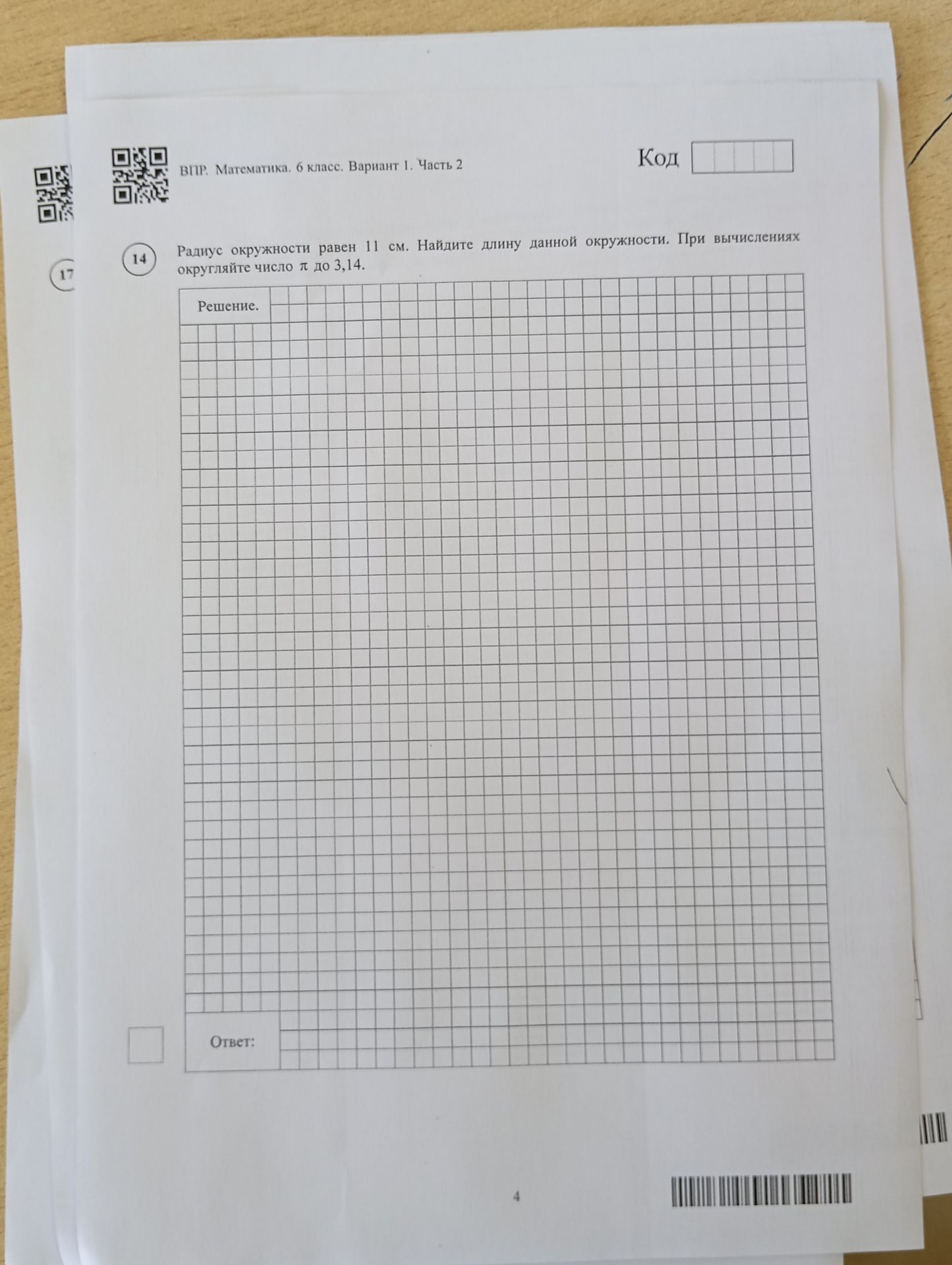 17

ВПР. Математика. 6 класс. Вариант 1. Часть 2

Код

14

Радиус окружности равен 11 см. Найдите длину данной окружности. При вычислениях округляйте число $\pi$ до 3,14.

Решение.

Ответ:

4